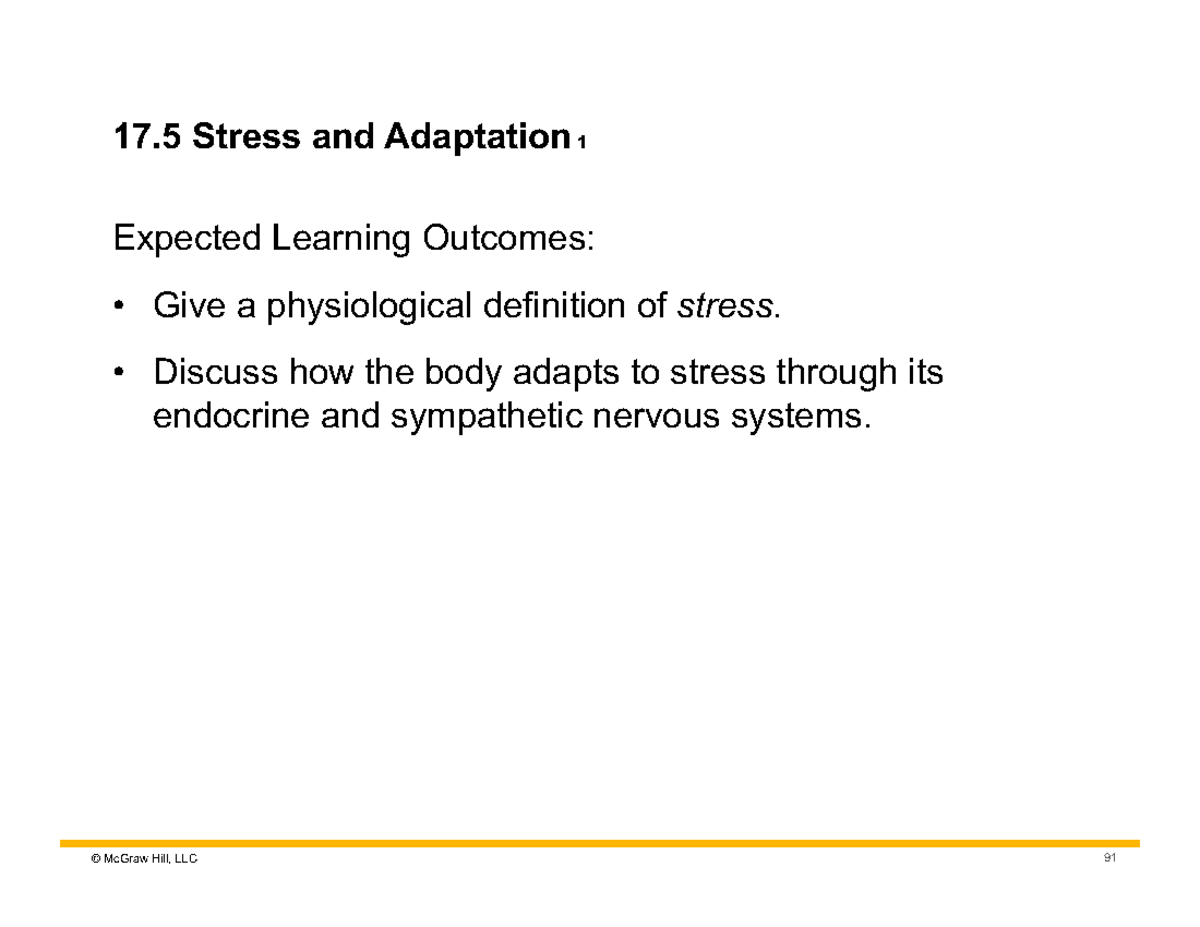 17.5 Stress and Adaptation 1

Expected Learning Outcomes:

• Give a physiological definition of stress.

• Discuss how the body adapts to stress through its endocrine and sympathetic nervous systems.

© McGraw Hill, LLC

91